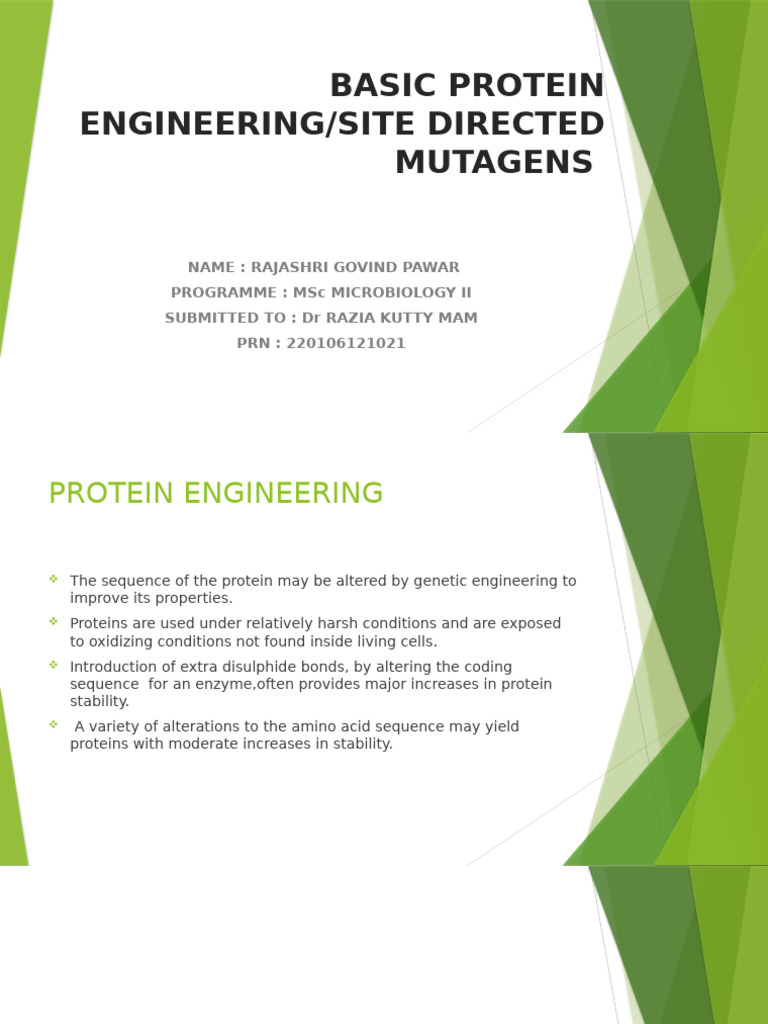 BASIC PROTEIN ENGINEERING/SITE DIRECTED MUTAGENS

NAME : RAJASHRI GOVIND PAWAR
PROGRAMME : MSc MICROBIOLOGY II
SUBMITTED TO : Dr RAZIA KUTTY MAM
PRN : 220106121021

PROTEIN ENGINEERING

The sequence of the protein may be altered by genetic engineering to improve its properties.

Proteins are used under relatively harsh conditions and are exposed to oxidizing conditions not found inside living cells.

Introduction of extra disulphide bonds, by altering the coding sequence for an enzyme,often provides major increases in protein stability.

A variety of alterations to the amino acid sequence may yield proteins with moderate increases in stability.